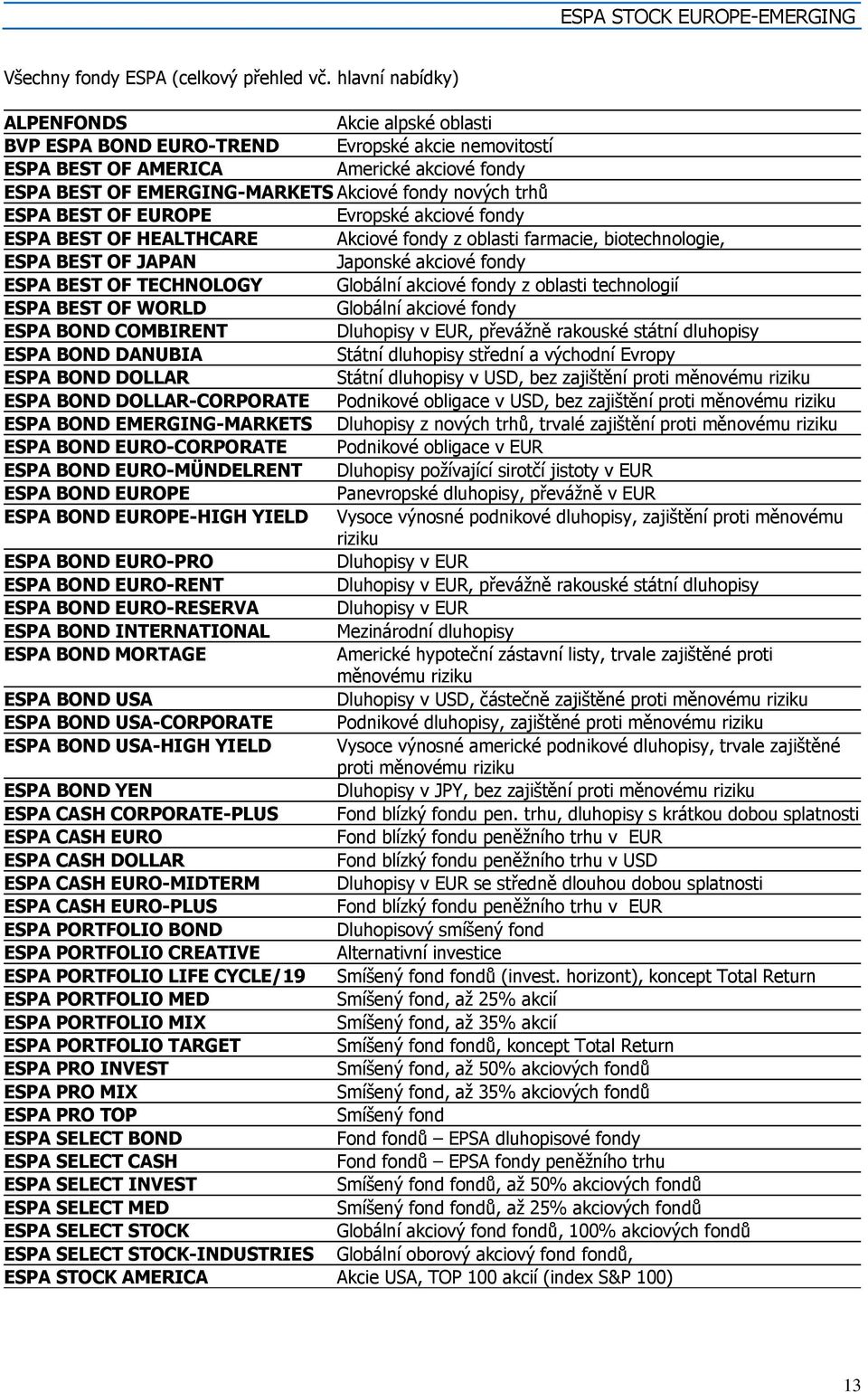 ESPA STOCK EUROPE-EMERGING

Všechny fondy ESPA (celkový přehled vč. hlavní nabídky)

| | |
|---|---|
| ALPENFONDS | Akcie alpské oblasti |
| BVP ESPA BOND EURO-TREND | Evropské akcie nemovitostí |
| ESPA BEST OF AMERICA | Americké akciové fondy |
| ESPA BEST OF EMERGING-MARKETS | Akciové fondy nových trhů |
| ESPA BEST OF EUROPE | Evropské akciové fondy |
| ESPA BEST OF HEALTHCARE | Akciové fondy z oblasti farmacie, biotechnologie, |
| ESPA BEST OF JAPAN | Japonské akciové fondy |
| ESPA BEST OF TECHNOLOGY | Globální akciové fondy z oblasti technologií |
| ESPA BEST OF WORLD | Globální akciové fondy |
| ESPA BOND COMBIRENT | Dluhopisy v EUR, převážně rakouské státní dluhopisy |
| ESPA BOND DANUBIA | Státní dluhopisy střední a východní Evropy |
| ESPA BOND DOLLAR | Státní dluhopisy v USD, bez zajištění proti měnovému riziku |
| ESPA BOND DOLLAR-CORPORATE | Podnikové obligace v USD, bez zajištění proti měnovému riziku |
| ESPA BOND EMERGING-MARKETS | Dluhopisy z nových trhů, trvalé zajištění proti měnovému riziku |
| ESPA BOND EURO-CORPORATE | Podnikové obligace v EUR |
| ESPA BOND EURO-MÜNDELRENT | Dluhopisy požívající sirotčí jistoty v EUR |
| ESPA BOND EUROPE | Panevropské dluhopisy, převážně v EUR |
| ESPA BOND EUROPE-HIGH YIELD | Vysoce výnosné podnikové dluhopisy, zajištění proti měnovému riziku |
| ESPA BOND EURO-PRO | Dluhopisy v EUR |
| ESPA BOND EURO-RENT | Dluhopisy v EUR, převážně rakouské státní dluhopisy |
| ESPA BOND EURO-RESERVA | Dluhopisy v EUR |
| ESPA BOND INTERNATIONAL | Mezinárodní dluhopisy |
| ESPA BOND MORTAGE | Americké hypoteční zástavní listy, trvale zajištěné proti měnovému riziku |
| ESPA BOND USA | Dluhopisy v USD, částečně zajištěné proti měnovému riziku |
| ESPA BOND USA-CORPORATE | Podnikové dluhopisy, zajištěné proti měnovému riziku |
| ESPA BOND USA-HIGH YIELD | Vysoce výnosné americké podnikové dluhopisy, trvale zajištěné proti měnovému riziku |
| ESPA BOND YEN | Dluhopisy v JPY, bez zajištění proti měnovému riziku |
| ESPA CASH CORPORATE-PLUS | Fond blízký fondu pen. trhu, dluhopisy s krátkou dobou splatnosti |
| ESPA CASH EURO | Fond blízký fondu peněžního trhu v EUR |
| ESPA CASH DOLLAR | Fond blízký fondu peněžního trhu v USD |
| ESPA CASH EURO-MIDTERM | Dluhopisy v EUR se středně dlouhou dobou splatnosti |
| ESPA CASH EURO-PLUS | Fond blízký fondu peněžního trhu v EUR |
| ESPA PORTFOLIO BOND | Dluhopisový smíšený fond |
| ESPA PORTFOLIO CREATIVE | Alternativní investice |
| ESPA PORTFOLIO LIFE CYCLE/19 | Smíšený fond fondů (invest. horizont), koncept Total Return |
| ESPA PORTFOLIO MED | Smíšený fond, až 25% akcií |
| ESPA PORTFOLIO MIX | Smíšený fond, až 35% akcií |
| ESPA PORTFOLIO TARGET | Smíšený fond fondů, koncept Total Return |
| ESPA PRO INVEST | Smíšený fond, až 50% akciových fondů |
| ESPA PRO MIX | Smíšený fond, až 35% akciových fondů |
| ESPA PRO TOP | Smíšený fond |
| ESPA SELECT BOND | Fond fondů – EPSA dluhopisové fondy |
| ESPA SELECT CASH | Fond fondů – EPSA fondy peněžního trhu |
| ESPA SELECT INVEST | Smíšený fond fondů, až 50% akciových fondů |
| ESPA SELECT MED | Smíšený fond fondů, až 25% akciových fondů |
| ESPA SELECT STOCK | Globální akciový fond fondů, 100% akciových fondů |
| ESPA SELECT STOCK-INDUSTRIES | Globální oborový akciový fond fondů, |
| ESPA STOCK AMERICA | Akcie USA, TOP 100 akcií (index S&P 100) |

13